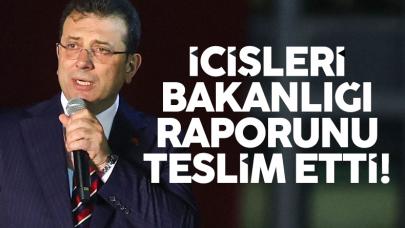 İÇİŞLERİ BAKANLIĞI RAPORUNU TESLİM ETTİ!